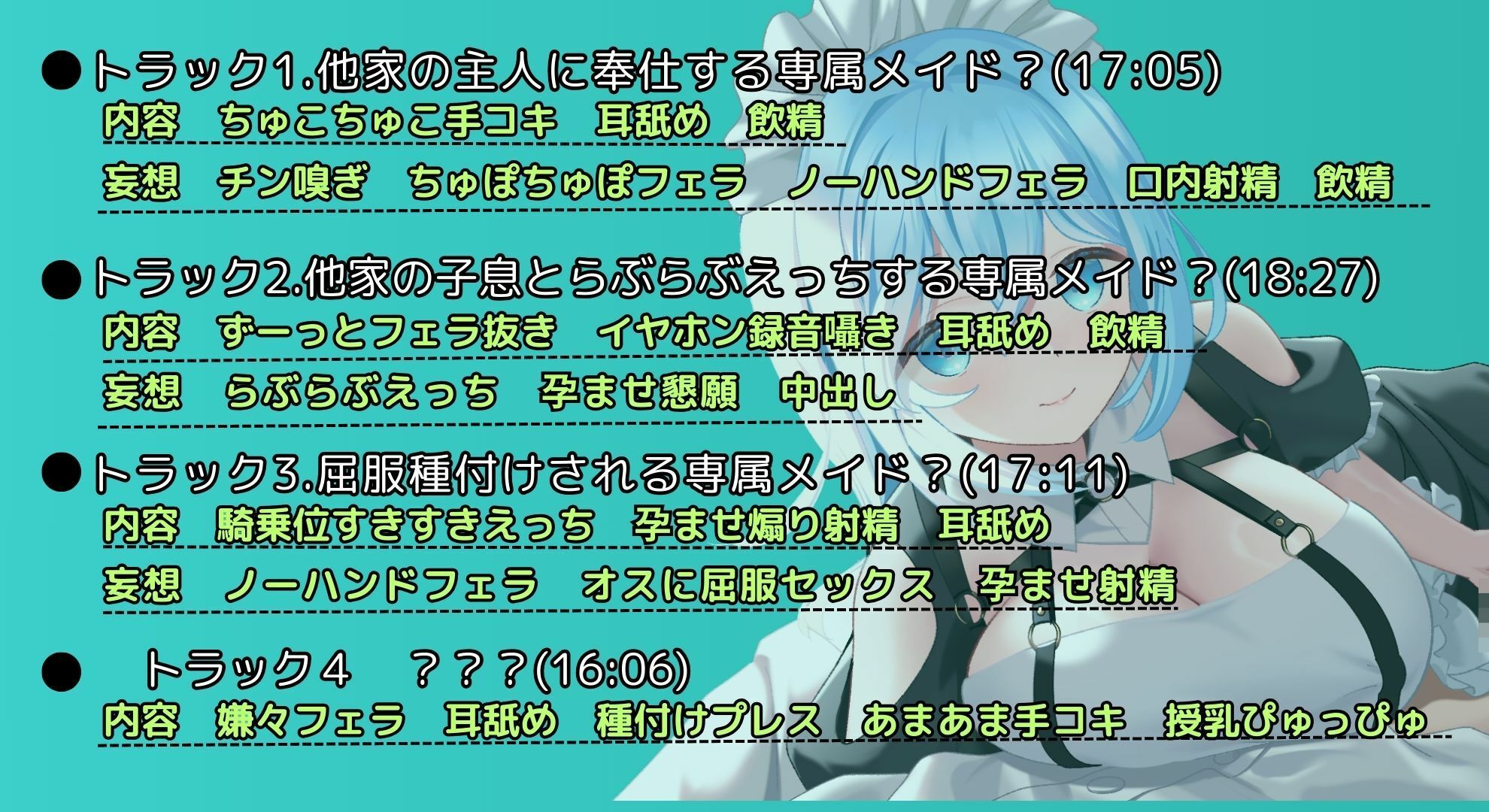 ●トラック1.他家の主人に奉仕する専属メイド？(17:05)
内容　ちゅこちゅこ手コキ　耳舐め　飲精
妄想　チン嗅ぎ　ちゅぽちゅぽフェラ　ノーハンドフェラ　口内射精　飲精

●トラック2.他家の子息とらぶらぶえっちする専属メイド？(18:27)
内容　ずーっとフェラ抜き　イヤホン録音囁き　耳舐め　飲精
妄想　らぶらぶえっち　孕ませ懇願　中出し

●トラック3.屈服種付けされる専属メイド？(17:11)
内容　騎乗位すきすきえっち　孕ませ煽り射精　耳舐め
妄想　ノーハンドフェラ　オスに屈服セックス　孕ませ射精

●　トラック４　？？？(16:06)
内容　嫌々フェラ　耳舐め　種付けプレス　あまあま手コキ　授乳ぴゅっぴゅ